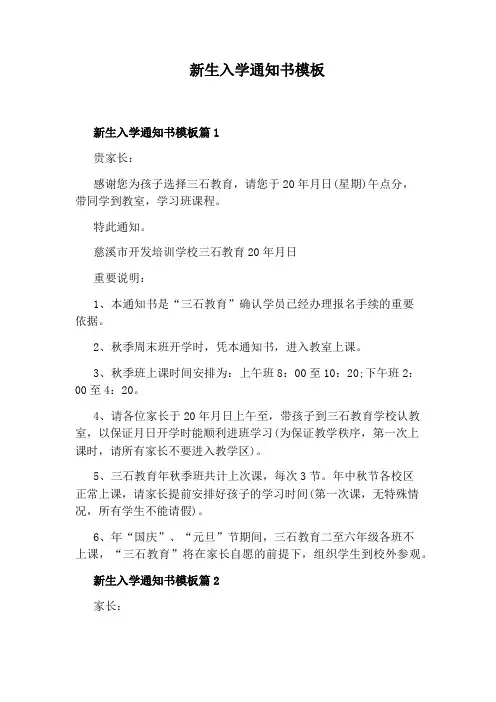 新生入学通知书模板

新生入学通知书模板篇1

贵家长：

感谢您为孩子选择三石教育，请您于20年月日(星期)午点分，带同学到教室，学习班课程。

特此通知。

慈溪市开发培训学校三石教育20年月日

重要说明：

1、本通知书是“三石教育”确认学员已经办理报名手续的重要依据。

2、秋季周末班开学时，凭本通知书，进入教室上课。

3、秋季班上课时间安排为：上午班8：00至10：20;下午班2：00至4：20。

4、请各位家长于20年月日上午至，带孩子到三石教育学校认教室，以保证月日开学时能顺利进班学习(为保证教学秩序，第一次上课时，请所有家长不要进入教学区)。

5、三石教育年秋季班共计上次课，每次3节。年中秋节各校区正常上课，请家长提前安排好孩子的学习时间(第一次课，无特殊情况，所有学生不能请假)。

6、年“国庆”、“元旦”节期间，三石教育二至六年级各班不上课，“三石教育”将在家长自愿的前提下，组织学生到校外参观。

新生入学通知书模板篇2

家长：